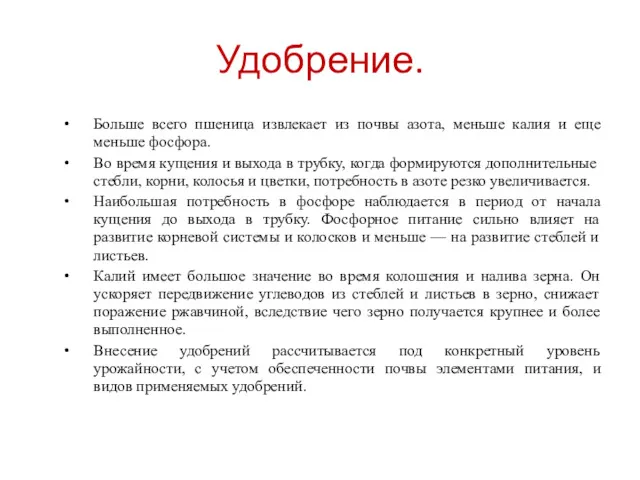 Удобрение.

• Больше всего пшеница извлекает из почвы азота, меньше калия и еще меньше фосфора.

• Во время кущения и выхода в трубку, когда формируются дополнительные стебли, корни, колосья и цветки, потребность в азоте резко увеличивается.

• Наибольшая потребность в фосфоре наблюдается в период от начала кущения до выхода в трубку. Фосфорное питание сильно влияет на развитие корневой системы и колосков и меньше — на развитие стеблей и листьев.

• Калий имеет большое значение во время колошения и налива зерна. Он ускоряет передвижение углеводов из стеблей и листьев в зерно, снижает поражение ржавчиной, вследствие чего зерно получается крупнее и более выполненное.

• Внесение удобрений рассчитывается под конкретный уровень урожайности, с учетом обеспеченности почвы элементами питания, и видов применяемых удобрений.